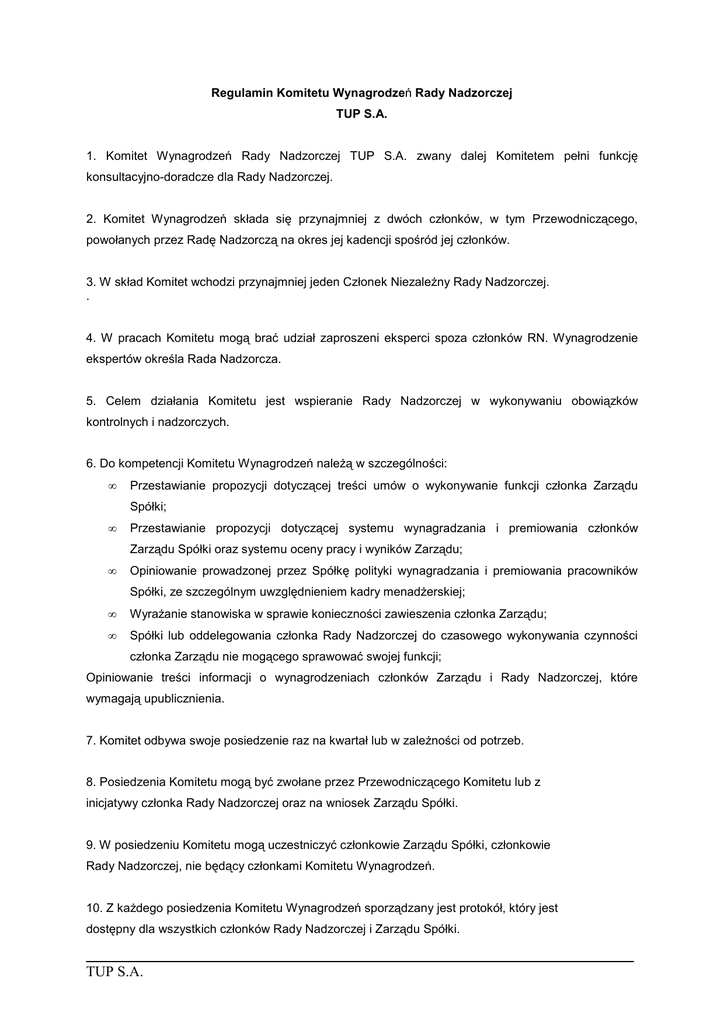 Regulamin Komitetu Wynagrodzeń Rady Nadzorczej
TUP S.A.

1. Komitet Wynagrodzeń Rady Nadzorczej TUP S.A. zwany dalej Komitetem pełni funkcję konsultacyjno-doradcze dla Rady Nadzorczej.

2. Komitet Wynagrodzeń składa się przynajmniej z dwóch członków, w tym Przewodniczącego, powołanych przez Radę Nadzorczą na okres jej kadencji spośród jej członków.

3. W skład Komitet wchodzi przynajmniej jeden Członek Niezależny Rady Nadzorczej.
.

4. W pracach Komitetu mogą brać udział zaproszeni eksperci spoza członków RN. Wynagrodzenie ekspertów określa Rada Nadzorcza.

5. Celem działania Komitetu jest wspieranie Rady Nadzorczej w wykonywaniu obowiązków kontrolnych i nadzorczych.

6. Do kompetencji Komitetu Wynagrodzeń należą w szczególności:
∞ Przestawianie propozycji dotyczącej treści umów o wykonywanie funkcji członka Zarządu Spółki;
∞ Przestawianie propozycji dotyczącej systemu wynagradzania i premiowania członków Zarządu Spółki oraz systemu oceny pracy i wyników Zarządu;
∞ Opiniowanie prowadzonej przez Spółkę polityki wynagradzania i premiowania pracowników Spółki, ze szczególnym uwzględnieniem kadry menadżerskiej;
∞ Wyrażanie stanowiska w sprawie konieczności zawieszenia członka Zarządu;
∞ Spółki lub oddelegowania członka Rady Nadzorczej do czasowego wykonywania czynności członka Zarządu nie mogącego sprawować swojej funkcji;
Opiniowanie treści informacji o wynagrodzeniach członków Zarządu i Rady Nadzorczej, które wymagają upublicznienia.

7. Komitet odbywa swoje posiedzenie raz na kwartał lub w zależności od potrzeb.

8. Posiedzenia Komitetu mogą być zwołane przez Przewodniczącego Komitetu lub z inicjatywy członka Rady Nadzorczej oraz na wniosek Zarządu Spółki.

9. W posiedzeniu Komitetu mogą uczestniczyć członkowie Zarządu Spółki, członkowie Rady Nadzorczej, nie będący członkami Komitetu Wynagrodzeń.

10. Z każdego posiedzenia Komitetu Wynagrodzeń sporządzany jest protokół, który jest dostępny dla wszystkich członków Rady Nadzorczej i Zarządu Spółki.

TUP S.A.